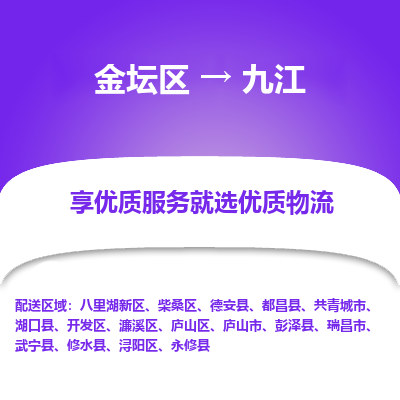 金坛区 → 九江

享优质服务就选优质物流

配送区域：八里湖新区、柴桑区、德安县、都昌县、共青城市、湖口县、开发区、濂溪区、庐山区、庐山市、彭泽县、瑞昌市、武宁县、修水县、浔阳区、永修县